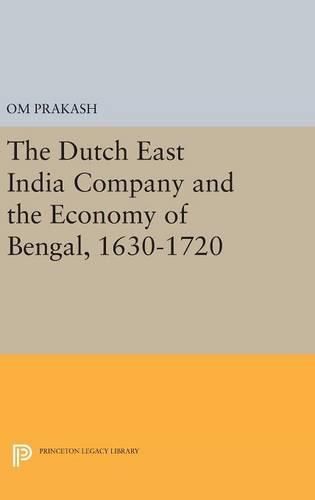 OM PRAKASH

The Dutch East India Company and the Economy of Bengal, 1630-1720

PRINCETON LEGACY LIBRARY